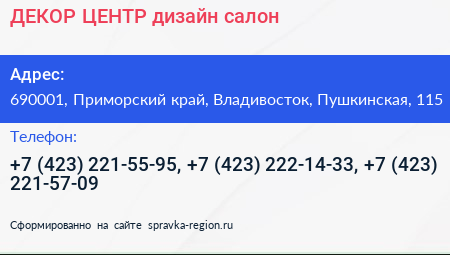 ДЕКОР ЦЕНТР дизайн салон

Адрес:

690001, Приморский край, Владивосток, Пушкинская, 115

Телефон:

+7 (423) 221-55-95, +7 (423) 222-14-33, +7 (423) 221-57-09

Сформированно на сайте spravka-region.ru